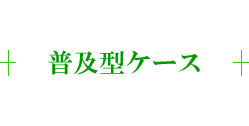 普及型ケース